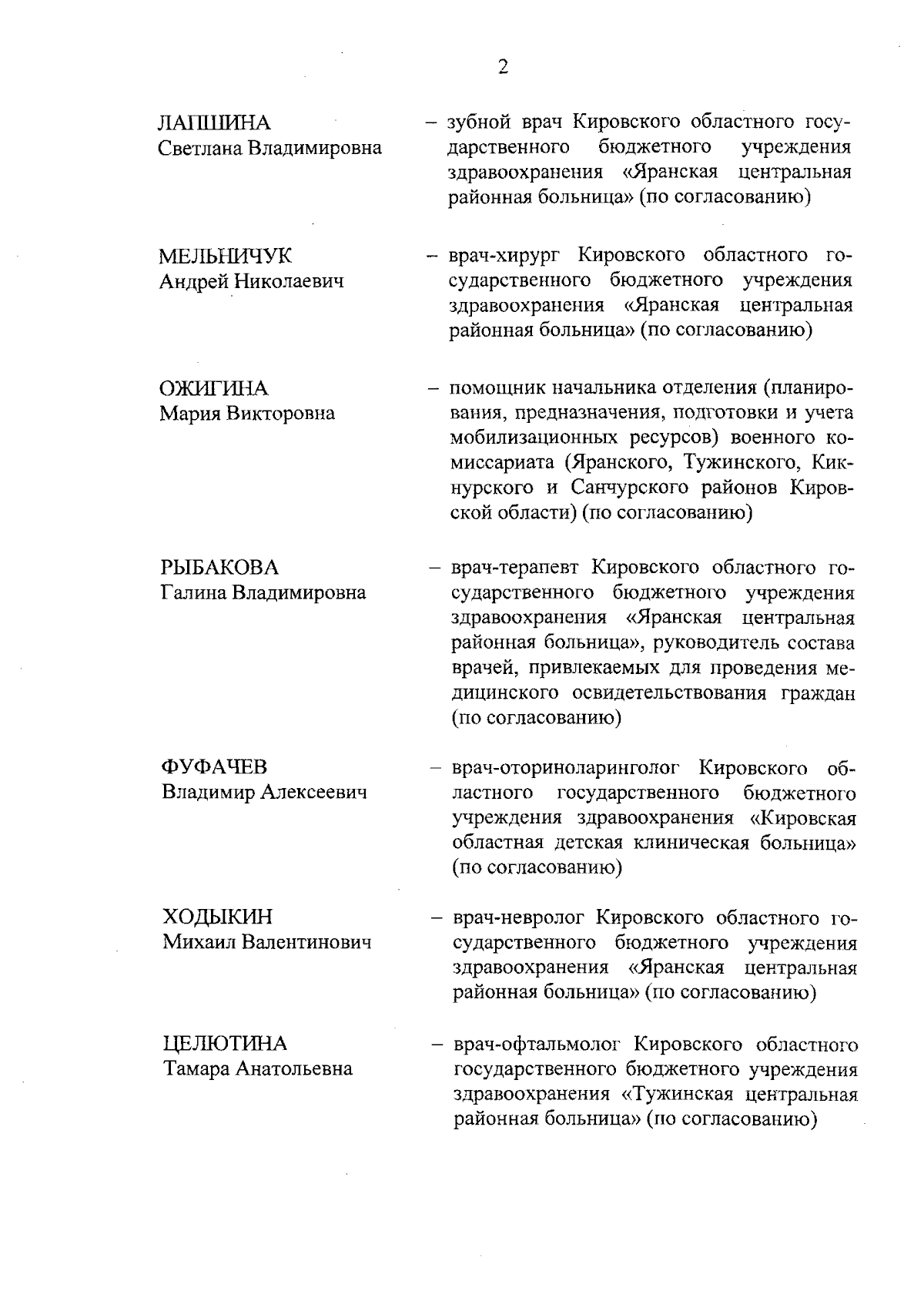 2

ЛАПШИНА
Светлана Владимировна

– зубной врач Кировского областного государственного бюджетного учреждения здравоохранения «Яранская центральная районная больница» (по согласованию)

МЕЛЬНИЧУК
Андрей Николаевич

– врач-хирург Кировского областного государственного бюджетного учреждения здравоохранения «Яранская центральная районная больница» (по согласованию)

ОЖИГИНА
Мария Викторовна

– помощник начальника отделения (планирования, предназначения, подготовки и учета мобилизационных ресурсов) военного комиссариата (Яранского, Тужинского, Кикнурского и Санчурского районов Кировской области) (по согласованию)

РЫБАКОВА
Галина Владимировна

– врач-терапевт Кировского областного государственного бюджетного учреждения здравоохранения «Яранская центральная районная больница», руководитель состава врачей, привлекаемых для проведения медицинского освидетельствования граждан (по согласованию)

ФУФАЧЕВ
Владимир Алексеевич

– врач-оториноларинголог Кировского областного государственного бюджетного учреждения здравоохранения «Кировская областная детская клиническая больница» (по согласованию)

ХОДЫКИН
Михаил Валентинович

– врач-невролог Кировского областного государственного бюджетного учреждения здравоохранения «Яранская центральная районная больница» (по согласованию)

ЦЕЛЮТИНА
Тамара Анатольевна

– врач-офтальмолог Кировского областного государственного бюджетного учреждения здравоохранения «Тужинская центральная районная больница» (по согласованию)